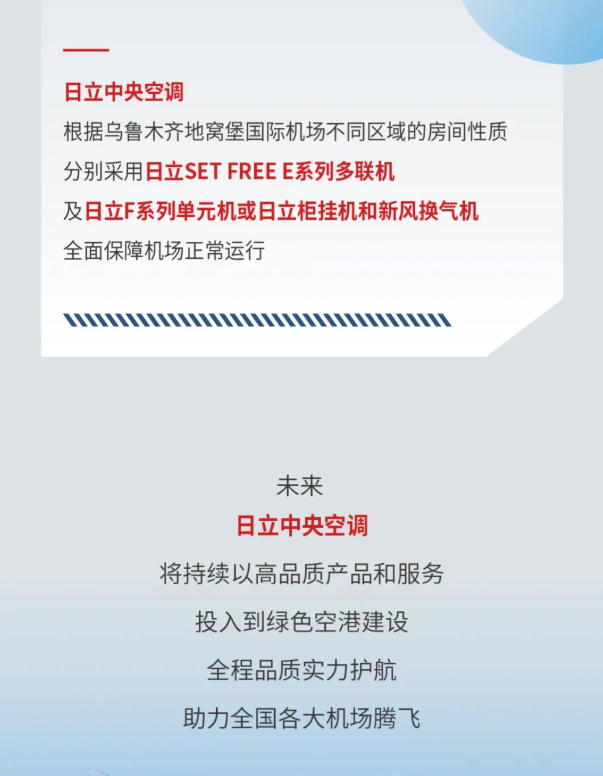 日立中央空调

根据乌鲁木齐地窝堡国际机场不同区域的房间性质
分别采用日立SET FREE E系列多联机
及日立F系列单元机或日立柜挂机和新风换气机
全面保障机场正常运行

未来
日立中央空调
将持续以高品质产品和服务
投入到绿色空港建设
全程品质实力护航
助力全国各大机场腾飞